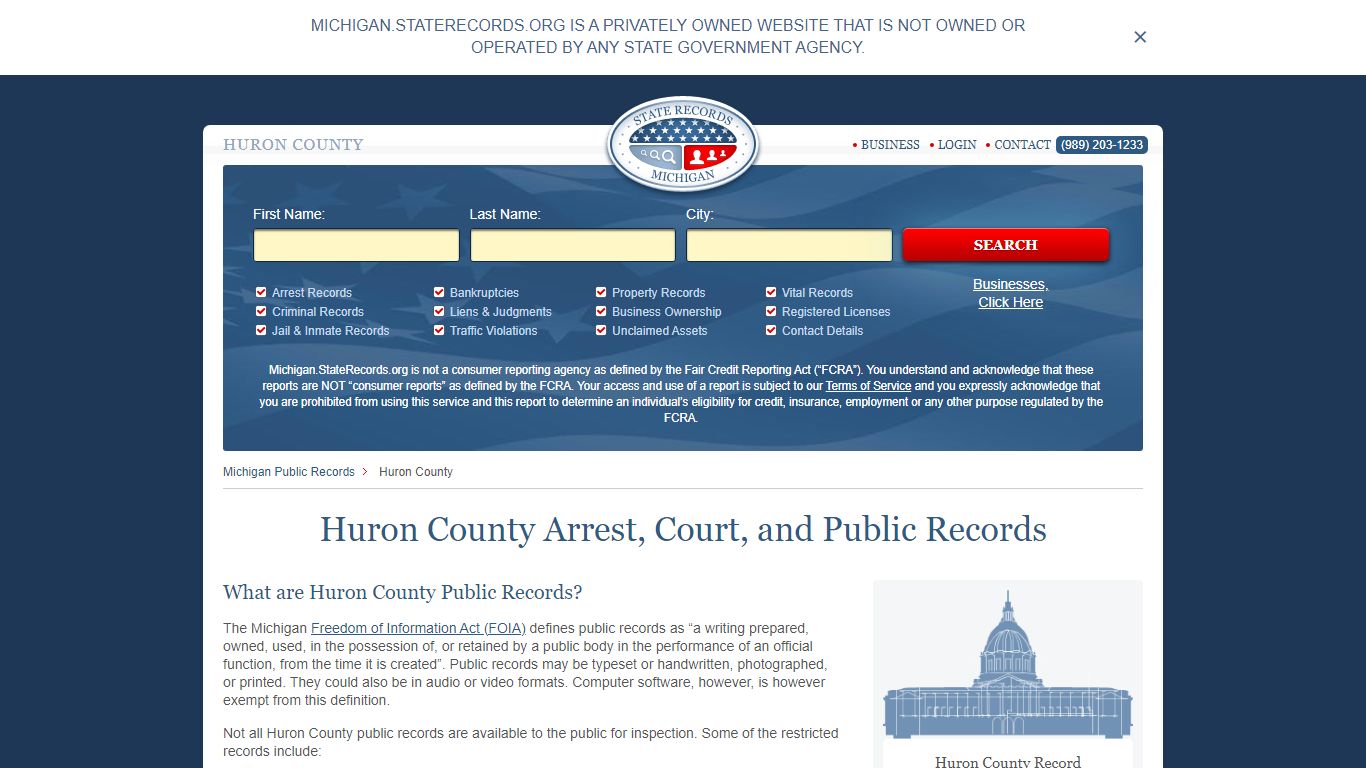 MICHIGAN.STATERECORDS.ORG IS A PRIVATELY OWNED WEBSITE THAT IS NOT OWNED OR OPERATED BY ANY STATE GOVERNMENT AGENCY.

×

HURON COUNTY

STATE RECORDS MICHIGAN

• BUSINESS • LOGIN • CONTACT (989) 203-1233

First Name:

Last Name:

City:

SEARCH

Arrest Records
Criminal Records
Jail & Inmate Records

Bankruptcies
Liens & Judgments
Traffic Violations

Property Records
Business Ownership
Unclaimed Assets

Vital Records
Registered Licenses
Contact Details

Businesses, Click Here

Michigan.StateRecords.org is not a consumer reporting agency as defined by the Fair Credit Reporting Act ("FCRA"). You understand and acknowledge that these reports are NOT "consumer reports" as defined by the FCRA. Your access and use of a report is subject to our Terms of Service and you expressly acknowledge that you are prohibited from using this service and this report to determine an individual's eligibility for credit, insurance, employment or any other purpose regulated by the FCRA.

Michigan Public Records > Huron County

Huron County Arrest, Court, and Public Records

What are Huron County Public Records?

The Michigan Freedom of Information Act (FOIA) defines public records as "a writing prepared, owned, used, in the possession of, or retained by a public body in the performance of an official function, from the time it is created". Public records may be typeset or handwritten, photographed, or printed. They could also be in audio or video formats. Computer software, however, is however exempt from this definition.

Not all Huron County public records are available to the public for inspection. Some of the restricted records include:

Huron County Record